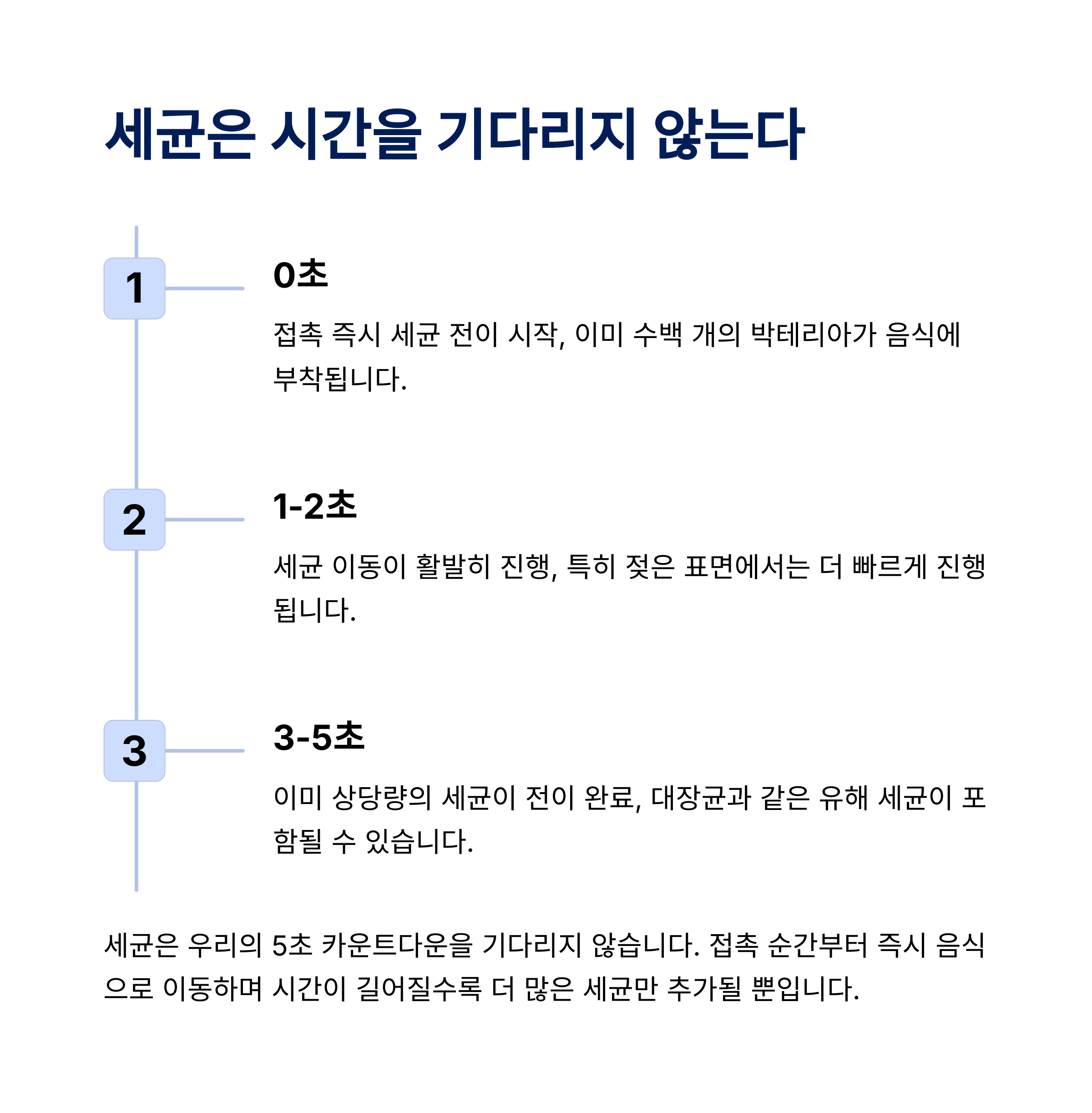 세균은 시간을 기다리지 않는다

1

0초

접촉 즉시 세균 전이 시작, 이미 수백 개의 박테리아가 음식에 부착됩니다.

2

1-2초

세균 이동이 활발히 진행, 특히 젖은 표면에서는 더 빠르게 진행됩니다.

3

3-5초

이미 상당량의 세균이 전이 완료, 대장균과 같은 유해 세균이 포함될 수 있습니다.

세균은 우리의 5초 카운트다운을 기다리지 않습니다. 접촉 순간부터 즉시 음식으로 이동하며 시간이 길어질수록 더 많은 세균만 추가될 뿐입니다.